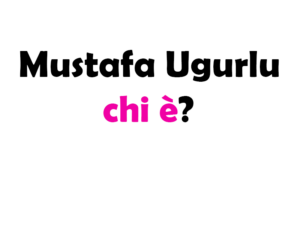 Mustafa Ugurlu
chi è?